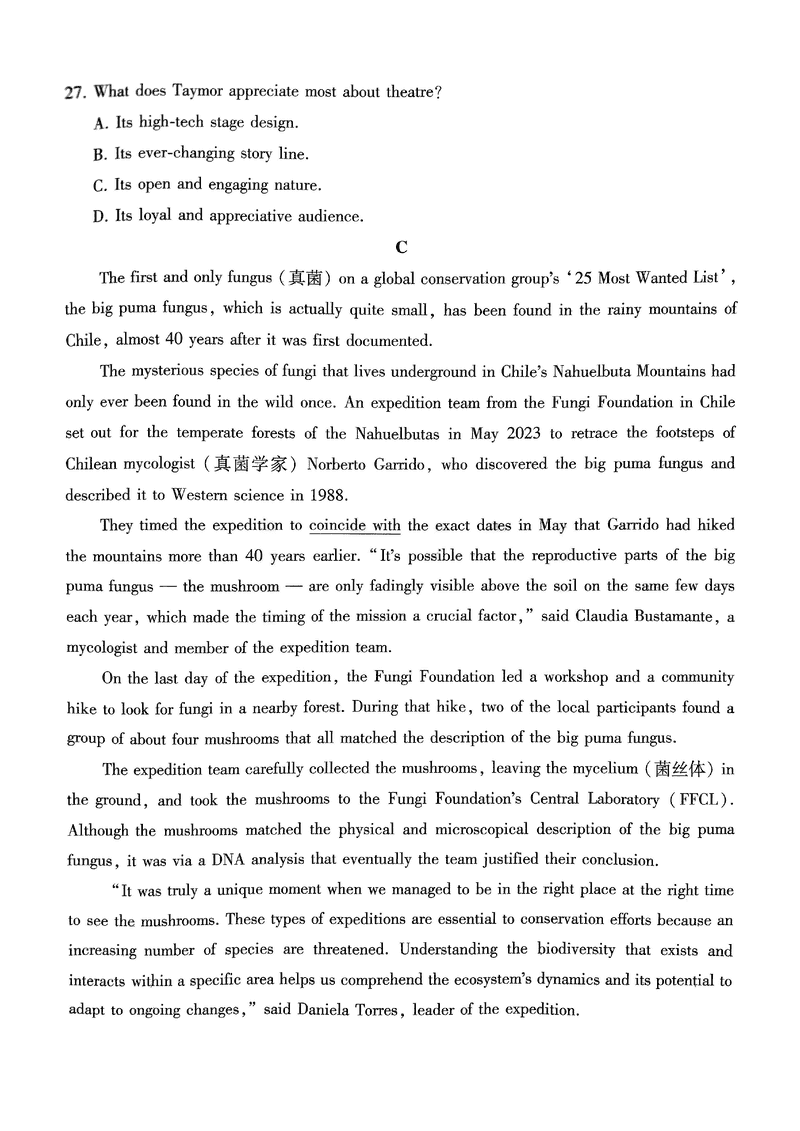 27. What does Taymor appreciate most about theatre?

A. Its high-tech stage design.

B. Its ever-changing story line.

C. Its open and engaging nature.

D. Its loyal and appreciative audience.

C

The first and only fungus (真菌) on a global conservation group's '25 Most Wanted List', the big puma fungus, which is actually quite small, has been found in the rainy mountains of Chile, almost 40 years after it was first documented.

The mysterious species of fungi that lives underground in Chile's Nahuelbuta Mountains had only ever been found in the wild once. An expedition team from the Fungi Foundation in Chile set out for the temperate forests of the Nahuelbutas in May 2023 to retrace the footsteps of Chilean mycologist (真菌学家) Norberto Garrido, who discovered the big puma fungus and described it to Western science in 1988.

They timed the expedition to coincide with the exact dates in May that Garrido had hiked the mountains more than 40 years earlier. "It's possible that the reproductive parts of the big puma fungus — the mushroom — are only fadingly visible above the soil on the same few days each year, which made the timing of the mission a crucial factor," said Claudia Bustamante, a mycologist and member of the expedition team.

On the last day of the expedition, the Fungi Foundation led a workshop and a community hike to look for fungi in a nearby forest. During that hike, two of the local participants found a group of about four mushrooms that all matched the description of the big puma fungus.

The expedition team carefully collected the mushrooms, leaving the mycelium (菌丝体) in the ground, and took the mushrooms to the Fungi Foundation's Central Laboratory (FFCL). Although the mushrooms matched the physical and microscopical description of the big puma fungus, it was via a DNA analysis that eventually the team justified their conclusion.

"It was truly a unique moment when we managed to be in the right place at the right time to see the mushrooms. These types of expeditions are essential to conservation efforts because an increasing number of species are threatened. Understanding the biodiversity that exists and interacts within a specific area helps us comprehend the ecosystem's dynamics and its potential to adapt to ongoing changes," said Daniela Torres, leader of the expedition.